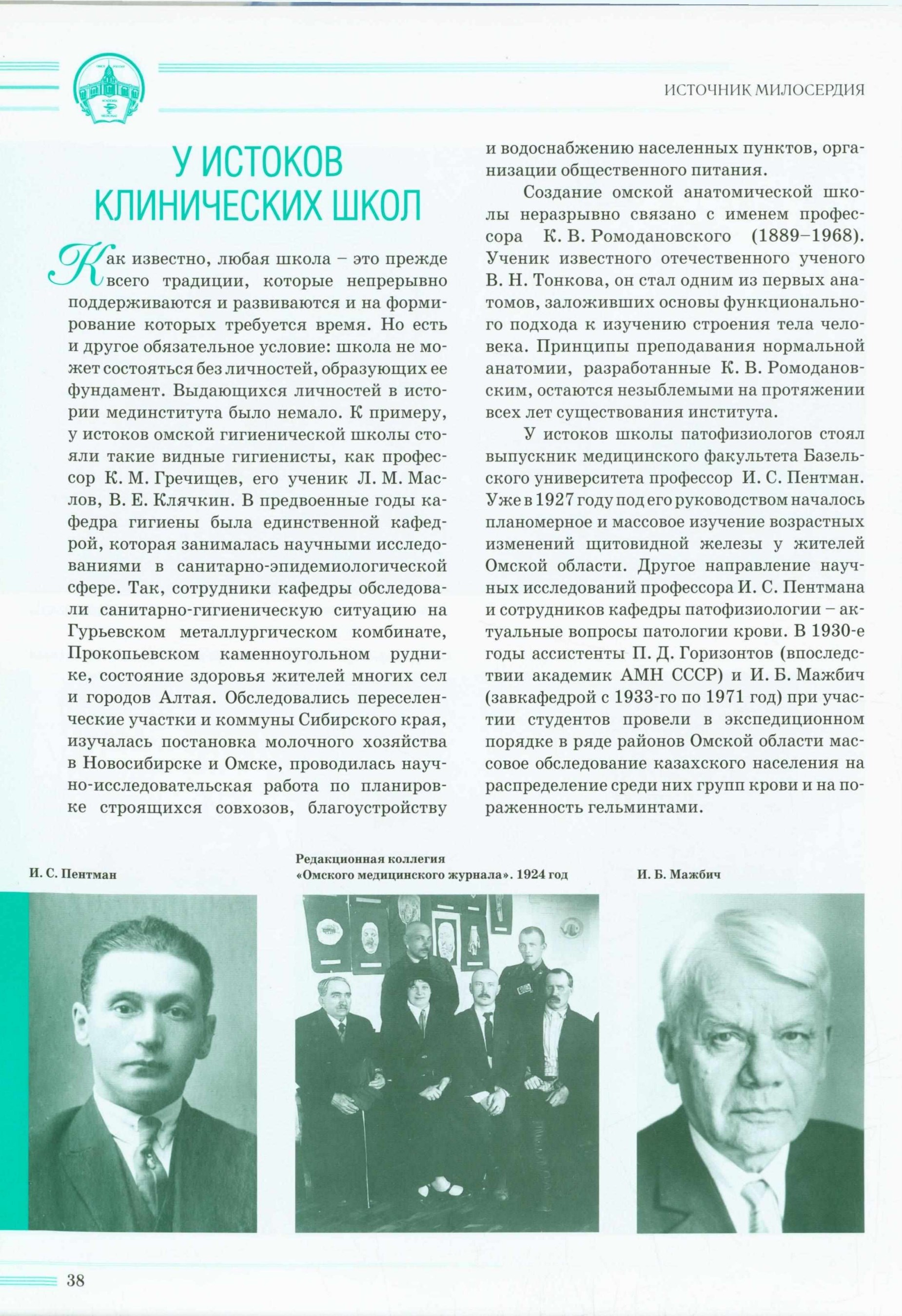 ИСТОЧНИК МИЛОСЕРДИЯ

У ИСТОКОВ КЛИНИЧЕСКИХ ШКОЛ

Как известно, любая школа – это прежде всего традиции, которые непрерывно поддерживаются и развиваются и на формирование которых требуется время. Но есть и другое обязательное условие: школа не может состояться без личностей, образующих ее фундамент. Выдающихся личностей в истории мединститута было немало. К примеру, у истоков омской гигиенической школы стояли такие видные гигиенисты, как профессор К. М. Гречищев, его ученик Л. М. Маслов, В. Е. Клячкин. В предвоенные годы кафедра гигиены была единственной кафедрой, которая занималась научными исследованиями в санитарно-эпидемиологической сфере. Так, сотрудники кафедры обследовали санитарно-гигиеническую ситуацию на Гурьевском металлургическом комбинате, Прокопьевском каменноугольном руднике, состояние здоровья жителей многих сел и городов Алтая. Обследовались переселенческие участки и коммуны Сибирского края, изучалась постановка молочного хозяйства в Новосибирске и Омске, проводилась научно-исследовательская работа по планировке строящихся совхозов, благоустройству и водоснабжению населенных пунктов, организации общественного питания.

Создание омской анатомической школы неразрывно связано с именем профессора К. В. Ромодановского (1889–1968). Ученик известного отечественного ученого В. Н. Тонкова, он стал одним из первых анатомов, заложивших основы функционального подхода к изучению строения тела человека. Принципы преподавания нормальной анатомии, разработанные К. В. Ромодановским, остаются незыблемыми на протяжении всех лет существования института.

У истоков школы патофизиологов стоял выпускник медицинского факультета Базельского университета профессор И. С. Пентман. Уже в 1927 году под его руководством началось планомерное и массовое изучение возрастных изменений щитовидной железы у жителей Омской области. Другое направление научных исследований профессора И. С. Пентмана и сотрудников кафедры патофизиологии – актуальные вопросы патологии крови. В 1930-е годы ассистенты П. Д. Горизонтов (впоследствии академик АМН СССР) и И. Б. Мажбич (завкафедрой с 1933-го по 1971 год) при участии студентов провели в экспедиционном порядке в ряде районов Омской области массовое обследование казахского населения на распределение среди них групп крови и на пораженность гельминтами.

И. С. Пентман

Редакционная коллегия «Омского медицинского журнала». 1924 год

И. Б. Мажбич

38